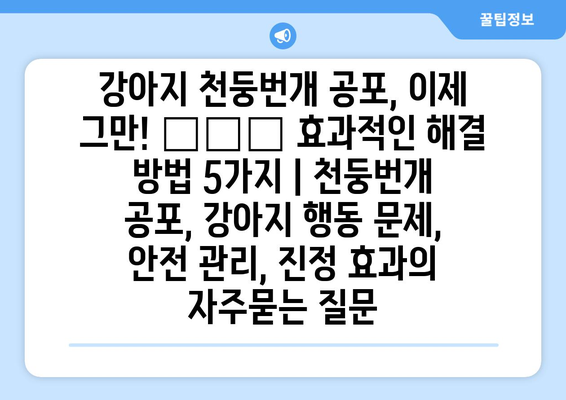 꿀팁정보

강아지 천둥번개 공포, 이제 그만! □□□ 효과적인 해결 방법 5가지 | 천둥번개 공포, 강아지 행동 문제, 안전 관리, 진정 효과의 자주묻는 질문